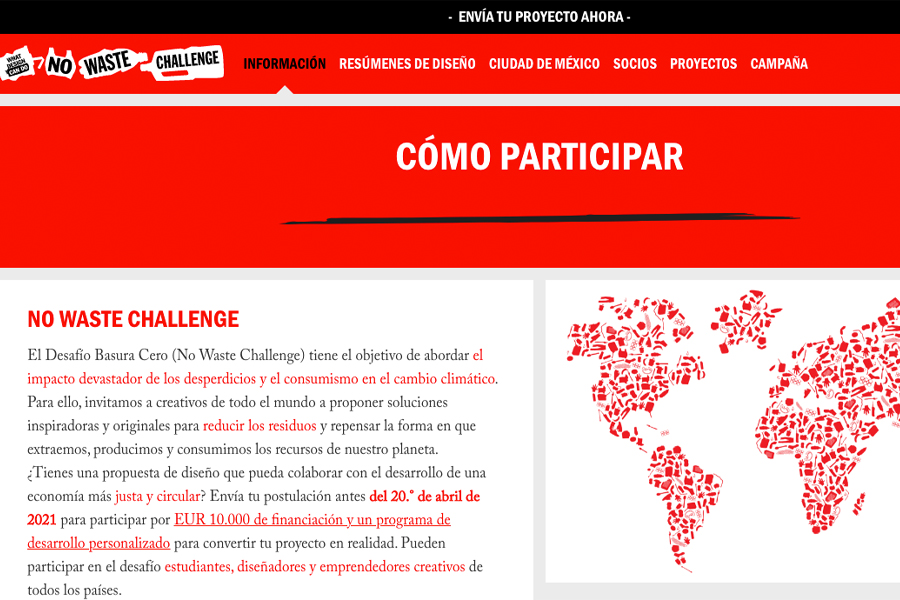 - ENVÍA TU PROYECTO AHORA -

WHAT DESIGN CAN DO NO WASTE CHALLENGE

INFORMACIÓN RESÚMENES DE DISEÑO CIUDAD DE MÉXICO SOCIOS PROYECTOS CAMPAÑA

CÓMO PARTICIPAR

NO WASTE CHALLENGE

El Desafío Basura Cero (No Waste Challenge) tiene el objetivo de abordar el impacto devastador de los desperdicios y el consumismo en el cambio climático. Para ello, invitamos a creativos de todo el mundo a proponer soluciones inspiradoras y originales para reducir los residuos y repensar la forma en que extraemos, producimos y consumimos los recursos de nuestro planeta. ¿Tienes una propuesta de diseño que pueda colaborar con el desarrollo de una economía más justa y circular? Envía tu postulación antes del 20.° de abril de 2021 para participar por EUR 10.000 de financiación y un programa de desarrollo personalizado para convertir tu proyecto en realidad. Pueden participar en el desafío estudiantes, diseñadores y emprendedores creativos de todos los países.